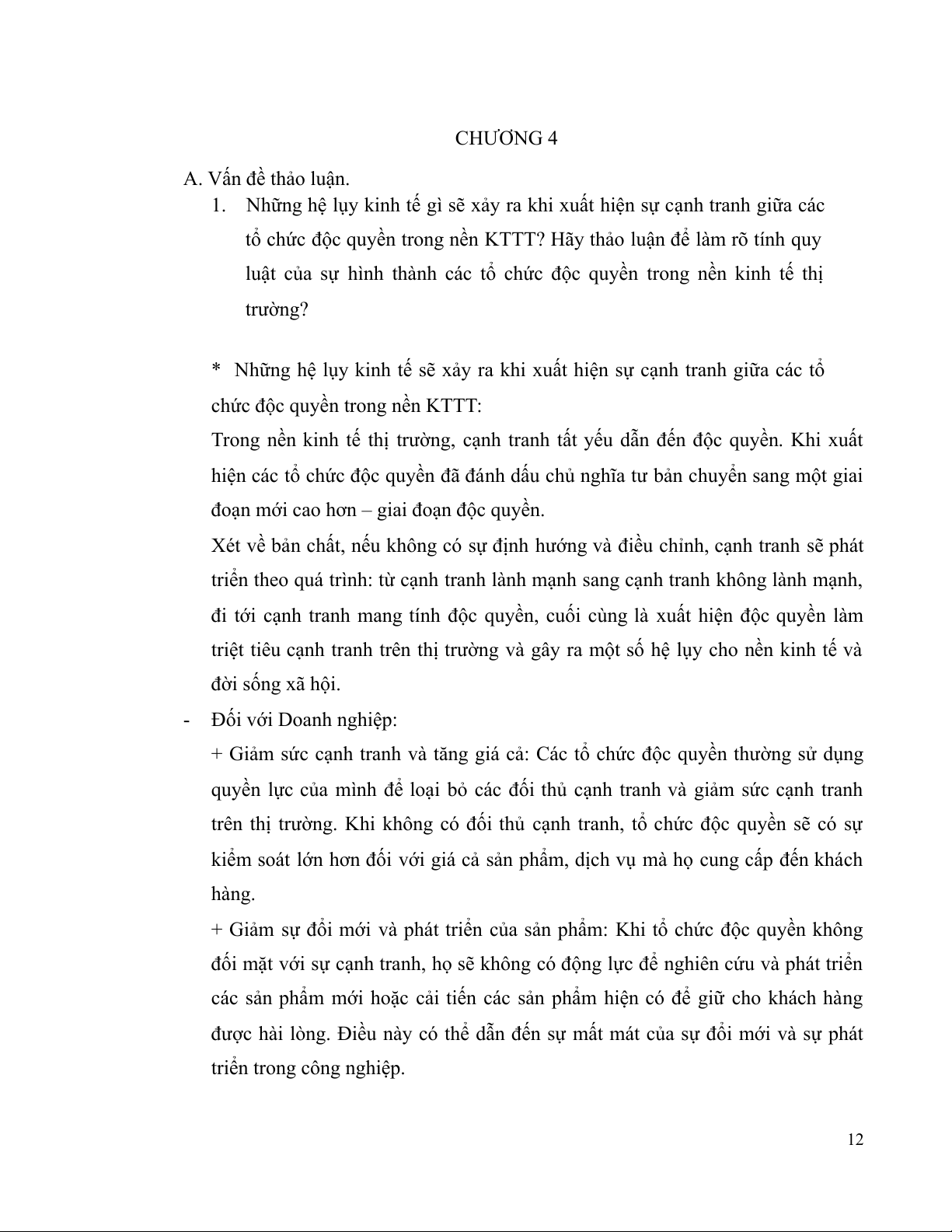 CHƯƠNG 4

A. Vấn đề thảo luận.

1. Những hệ lụy kinh tế gì sẽ xảy ra khi xuất hiện sự cạnh tranh giữa các tổ chức độc quyền trong nền KTTT? Hãy thảo luận để làm rõ tính quy luật của sự hình thành các tổ chức độc quyền trong nền kinh tế thị trường?

* Những hệ lụy kinh tế sẽ xảy ra khi xuất hiện sự cạnh tranh giữa các tổ chức độc quyền trong nền KTTT:

Trong nền kinh tế thị trường, cạnh tranh tất yếu dẫn đến độc quyền. Khi xuất hiện các tổ chức độc quyền đã đánh dấu chủ nghĩa tư bản chuyển sang một giai đoạn mới cao hơn – giai đoạn độc quyền.

Xét về bản chất, nếu không có sự định hướng và điều chỉnh, cạnh tranh sẽ phát triển theo quá trình: từ cạnh tranh lành mạnh sang cạnh tranh không lành mạnh, đi tới cạnh tranh mang tính độc quyền, cuối cùng là xuất hiện độc quyền làm triệt tiêu cạnh tranh trên thị trường và gây ra một số hệ lụy cho nền kinh tế và đời sống xã hội.

- Đối với Doanh nghiệp:

+ Giảm sức cạnh tranh và tăng giá cả: Các tổ chức độc quyền thường sử dụng quyền lực của mình để loại bỏ các đối thủ cạnh tranh và giảm sức cạnh tranh trên thị trường. Khi không có đối thủ cạnh tranh, tổ chức độc quyền sẽ có sự kiểm soát lớn hơn đối với giá cả sản phẩm, dịch vụ mà họ cung cấp đến khách hàng.

+ Giảm sự đổi mới và phát triển của sản phẩm: Khi tổ chức độc quyền không đối mặt với sự cạnh tranh, họ sẽ không có động lực để nghiên cứu và phát triển các sản phẩm mới hoặc cải tiến các sản phẩm hiện có để giữ cho khách hàng được hài lòng. Điều này có thể dẫn đến sự mất mát của sự đổi mới và sự phát triển trong công nghiệp.

12